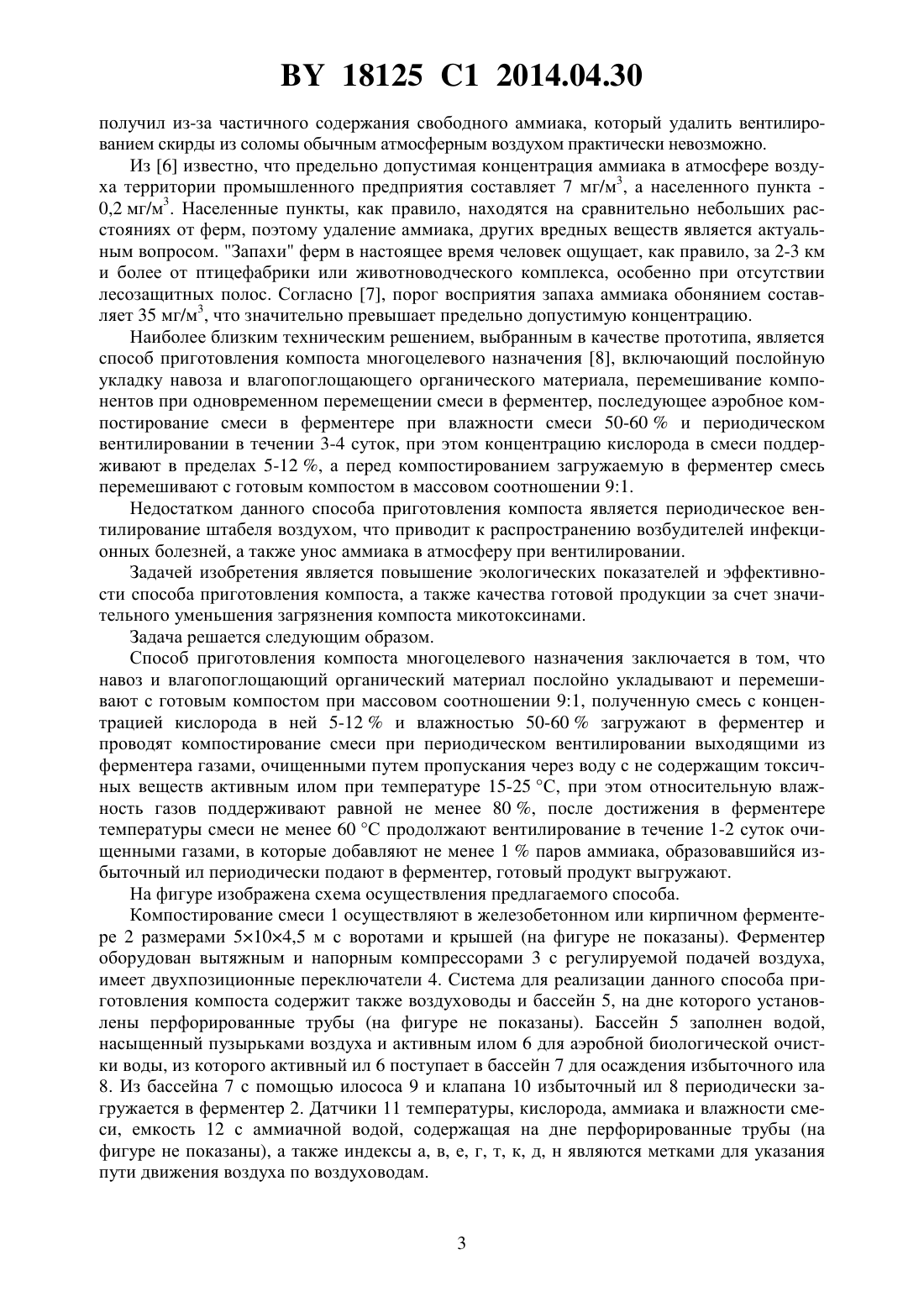 BY 18125 C1 2014.04.30

получил из-за частичного содержания свободного аммиака, который удалить вентилированием скирды из соломы обычным атмосферным воздухом практически невозможно.

Из [6] известно, что предельно допустимая концентрация аммиака в атмосфере воздуха территории промышленного предприятия составляет 7 мг/м$^3$, а населенного пункта - 0,2 мг/м$^3$. Населенные пункты, как правило, находятся на сравнительно небольших расстояниях от ферм, поэтому удаление аммиака, других вредных веществ является актуальным вопросом. "Запахи" ферм в настоящее время человек ощущает, как правило, за 2-3 км и более от птицефабрики или животноводческого комплекса, особенно при отсутствии лесозащитных полос. Согласно [7], порог восприятия запаха аммиака обонянием составляет 35 мг/м$^3$, что значительно превышает предельно допустимую концентрацию.

Наиболее близким техническим решением, выбранным в качестве прототипа, является способ приготовления компоста многоцелевого назначения [8], включающий послойную укладку навоза и влагопоглощающего органического материала, перемешивание компонентов при одновременном перемещении смеси в ферментер, последующее аэробное компостирование смеси в ферментере при влажности смеси 50-60 % и периодическом вентилировании в течении 3-4 суток, при этом концентрацию кислорода в смеси поддерживают в пределах 5-12 %, а перед компостированием загружаемую в ферментер смесь перемешивают с готовым компостом в массовом соотношении 9:1.

Недостатком данного способа приготовления компоста является периодическое вентилирование штабеля воздухом, что приводит к распространению возбудителей инфекционных болезней, а также унос аммиака в атмосферу при вентилировании.

Задачей изобретения является повышение экологических показателей и эффективности способа приготовления компоста, а также качества готовой продукции за счет значительного уменьшения загрязнения компоста микотоксинами.

Задача решается следующим образом.

Способ приготовления компоста многоцелевого назначения заключается в том, что навоз и влагопоглощающий органический материал послойно укладывают и перемешивают с готовым компостом при массовом соотношении 9:1, полученную смесь с концентрацией кислорода в ней 5-12 % и влажностью 50-60 % загружают в ферментер и проводят компостирование смеси при периодическом вентилировании выходящими из ферментера газами, очищенными путем пропускания через воду с не содержащим токсичных веществ активным илом при температуре 15-25 °С, при этом относительную влажность газов поддерживают равной не менее 80 %, после достижения в ферментере температуры смеси не менее 60 °С продолжают вентилирование в течение 1-2 суток очищенными газами, в которые добавляют не менее 1 % паров аммиака, образовавшийся избыточный ил периодически подают в ферментер, готовый продукт выгружают.

На фигуре изображена схема осуществления предлагаемого способа.

Компостирование смеси 1 осуществляют в железобетонном или кирпичном ферментере 2 размерами 5×10×4,5 м с воротами и крышей (на фигуре не показаны). Ферментер оборудован вытяжным и напорным компрессорами 3 с регулируемой подачей воздуха, имеет двухпозиционные переключатели 4. Система для реализации данного способа приготовления компоста содержит также воздуховоды и бассейн 5, на дне которого установлены перфорированные трубы (на фигуре не показаны). Бассейн 5 заполнен водой, насыщенный пузырьками воздуха и активным илом 6 для аэробной биологической очистки воды, из которого активный ил 6 поступает в бассейн 7 для осаждения избыточного ила 8. Из бассейна 7 с помощью илососа 9 и клапана 10 избыточный ил 8 периодически загружается в ферментер 2. Датчики 11 температуры, кислорода, аммиака и влажности смеси, емкость 12 с аммиачной водой, содержащая на дне перфорированные трубы (на фигуре не показаны), а также индексы а, в, е, г, т, к, д, н являются метками для указания пути движения воздуха по воздуховодам.

3